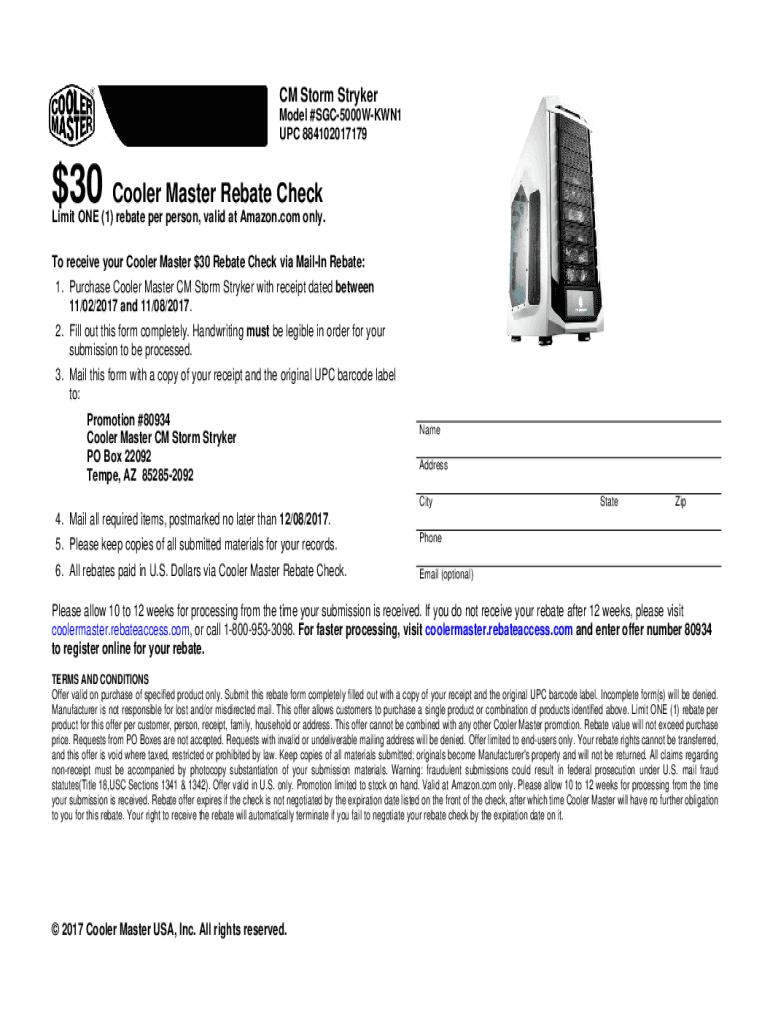 COOLER MASTER

CM Storm Stryker
Model #SGC-5000W-KWN1
UPC 884102017179

$30 Cooler Master Rebate Check
Limit ONE (1) rebate per person, valid at Amazon.com only.

To receive your Cooler Master $30 Rebate Check via Mail-In Rebate:
1. Purchase Cooler Master CM Storm Stryker with receipt dated between 11/02/2017 and 11/08/2017.
2. Fill out this form completely. Handwriting must be legible in order for your submission to be processed.
3. Mail this form with a copy of your receipt and the original UPC barcode label to:
Promotion #80934
Cooler Master CM Storm Stryker
PO Box 22092
Tempe, AZ 85285-2092
4. Mail all required items, postmarked no later than 12/08/2017.
5. Please keep copies of all submitted materials for your records.
6. All rebates paid in U.S. Dollars via Cooler Master Rebate Check.

Name
Address
City State Zip
Phone
Email (optional)

Please allow 10 to 12 weeks for processing from the time your submission is received. If you do not receive your rebate after 12 weeks, please visit coolermaster.rebateaccess.com, or call 1-800-953-3098. For faster processing, visit coolermaster.rebateaccess.com and enter offer number 80934 to register online for your rebate.

TERMS AND CONDITIONS
Offer valid on purchase of specified product only. Submit this rebate form completely filled out with a copy of your receipt and the original UPC barcode label. Incomplete form(s) will be denied. Manufacturer is not responsible for lost and/or misdirected mail. This offer allows customers to purchase a single product or combination of products identified above. Limit ONE (1) rebate per product for this offer per customer, person, receipt, family, household or address. This offer cannot be combined with any other Cooler Master promotion. Rebate value will not exceed purchase price. Requests from PO Boxes are not accepted. Requests with invalid or undeliverable mailing address will be denied. Offer limited to end-users only. Your rebate rights cannot be transferred, and this offer is void where taxed, restricted or prohibited by law. Keep copies of all materials submitted; originals become Manufacturer's property and will not be returned. All claims regarding non-receipt must be accompanied by photocopy substantiation of your submission materials. Warning: fraudulent submissions could result in federal prosecution under U.S. mail fraud statutes(Title 18,USC Sections 1341 & 1342). Offer valid in U.S. only. Promotion limited to stock on hand. Valid at Amazon.com only. Please allow 10 to 12 weeks for processing from the time your submission is received. Rebate offer expires if the check is not negotiated by the expiration date listed on the front of the check, after which time Cooler Master will have no further obligation to you for this rebate. Your right to receive the rebate will automatically terminate if you fail to negotiate your rebate check by the expiration date on it.

© 2017 Cooler Master USA, Inc. All rights reserved.